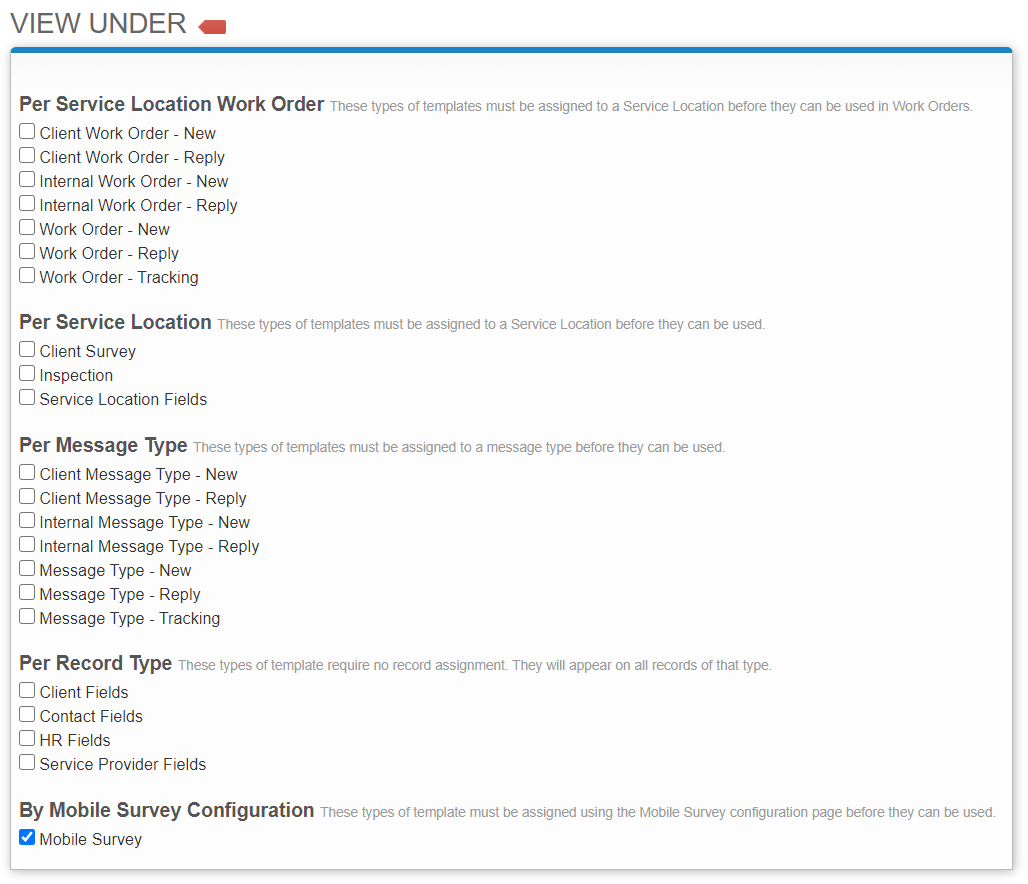 VIEW UNDER

Per Service Location Work Order These types of templates must be assigned to a Service Location before they can be used in Work Orders.
Client Work Order - New
Client Work Order - Reply
Internal Work Order - New
Internal Work Order - Reply
Work Order - New
Work Order - Reply
Work Order - Tracking

Per Service Location These types of templates must be assigned to a Service Location before they can be used.
Client Survey
Inspection
Service Location Fields

Per Message Type These types of templates must be assigned to a message type before they can be used.
Client Message Type - New
Client Message Type - Reply
Internal Message Type - New
Internal Message Type - Reply
Message Type - New
Message Type - Reply
Message Type - Tracking

Per Record Type These types of template require no record assignment. They will appear on all records of that type.
Client Fields
Contact Fields
HR Fields
Service Provider Fields

By Mobile Survey Configuration These types of template must be assigned using the Mobile Survey configuration page before they can be used.
Mobile Survey